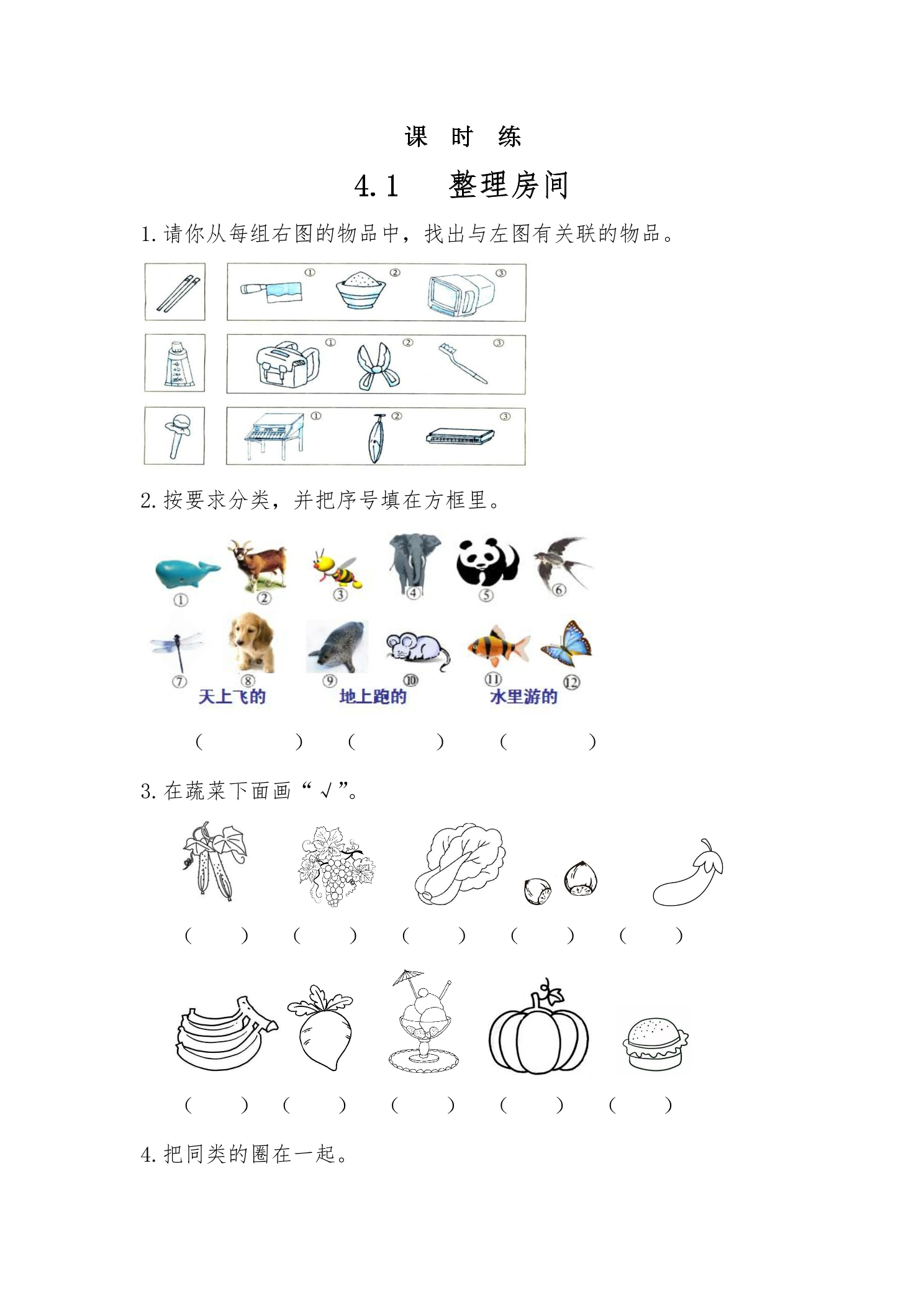 课 时 练

4.1 整理房间

1.请你从每组右图的物品中，找出与左图有关联的物品。

① ② ③

① ② ③

① ② ③

2.按要求分类，并把序号填在方框里。

① ② ③ ④ ⑤ ⑥

⑦ ⑧ ⑨ ⑩ ⑪ ⑫

天上飞的 地上跑的 水里游的

( ) ( ) ( )

3.在蔬菜下面画“√”。

( ) ( ) ( ) ( ) ( )

( ) ( ) ( ) ( ) ( )

4.把同类的圈在一起。